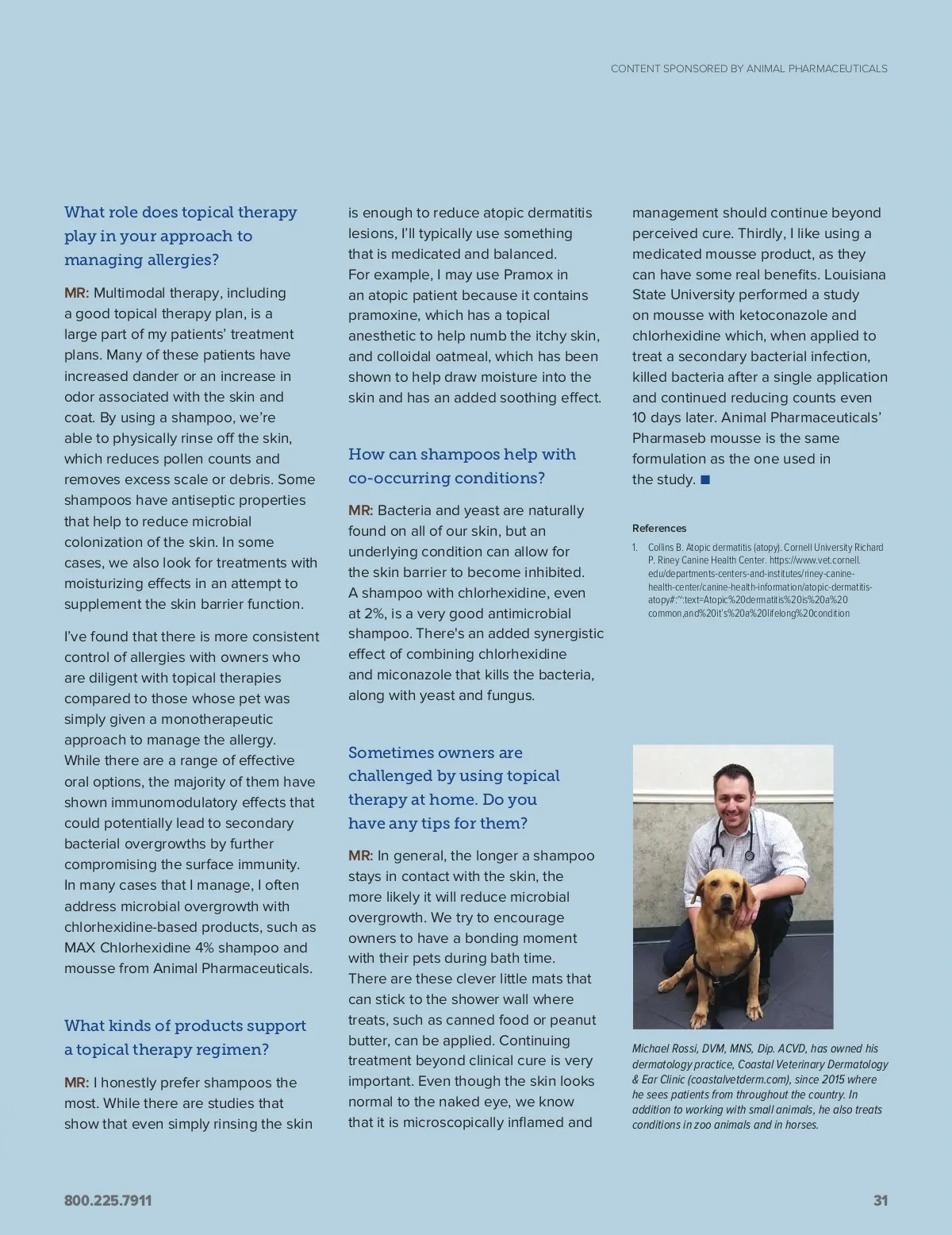 CONTENT SPONSORED BY ANIMAL PHARMACEUTICALS

What role does topical therapy play in your approach to managing allergies?

MR: Multimodal therapy, including a good topical therapy plan, is a large part of my patients' treatment plans. Many of these patients have increased dander or an increase in odor associated with the skin and coat. By using a shampoo, we're able to physically rinse off the skin, which reduces pollen counts and removes excess scale or debris. Some shampoos have antiseptic properties that help to reduce microbial colonization of the skin. In some cases, we also look for treatments with moisturizing effects in an attempt to supplement the skin barrier function.

I've found that there is more consistent control of allergies with owners who are diligent with topical therapies compared to those whose pet was simply given a monotherapeutic approach to manage the allergy. While there are a range of effective oral options, the majority of them have shown immunomodulatory effects that could potentially lead to secondary bacterial overgrowths by further compromising the surface immunity. In many cases that I manage, I often address microbial overgrowth with chlorhexidine-based products, such as MAX Chlorhexidine 4% shampoo and mousse from Animal Pharmaceuticals.

What kinds of products support a topical therapy regimen?

MR: I honestly prefer shampoos the most. While there are studies that show that even simply rinsing the skin is enough to reduce atopic dermatitis lesions, I'll typically use something that is medicated and balanced. For example, I may use Pramox in an atopic patient because it contains pramoxine, which has a topical anesthetic to help numb the itchy skin, and colloidal oatmeal, which has been shown to help draw moisture into the skin and has an added soothing effect.

How can shampoos help with co-occurring conditions?

MR: Bacteria and yeast are naturally found on all of our skin, but an underlying condition can allow for the skin barrier to become inhibited. A shampoo with chlorhexidine, even at 2%, is a very good antimicrobial shampoo. There's an added synergistic effect of combining chlorhexidine and miconazole that kills the bacteria, along with yeast and fungus.

Sometimes owners are challenged by using topical therapy at home. Do you have any tips for them?

MR: In general, the longer a shampoo stays in contact with the skin, the more likely it will reduce microbial overgrowth. We try to encourage owners to have a bonding moment with their pets during bath time. There are these clever little mats that can stick to the shower wall where treats, such as canned food or peanut butter, can be applied. Continuing treatment beyond clinical cure is very important. Even though the skin looks normal to the naked eye, we know that it is microscopically inflamed and management should continue beyond perceived cure. Thirdly, I like using a medicated mousse product, as they can have some real benefits. Louisiana State University performed a study on mousse with ketoconazole and chlorhexidine which, when applied to treat a secondary bacterial infection, killed bacteria after a single application and continued reducing counts even 10 days later. Animal Pharmaceuticals' Pharmaseb mousse is the same formulation as the one used in the study. ■

References
1. Collins B. Atopic dermatitis (atopy). Cornell University Richard P. Riney Canine Health Center. https://www.vet.cornell.edu/departments-centers-and-institutes/riney-canine-health-center/canine-health-information/atopic-dermatitis-atopy#:~:text=Atopic%20dermatitis%20is%20a%20common,and%20it's%20a%20lifelong%20condition

Michael Rossi, DVM, MNS, Dip. ACVD, has owned his dermatology practice, Coastal Veterinary Dermatology & Ear Clinic (coastalvetderm.com), since 2015 where he sees patients from throughout the country. In addition to working with small animals, he also treats conditions in zoo animals and in horses.

800.225.7911

31